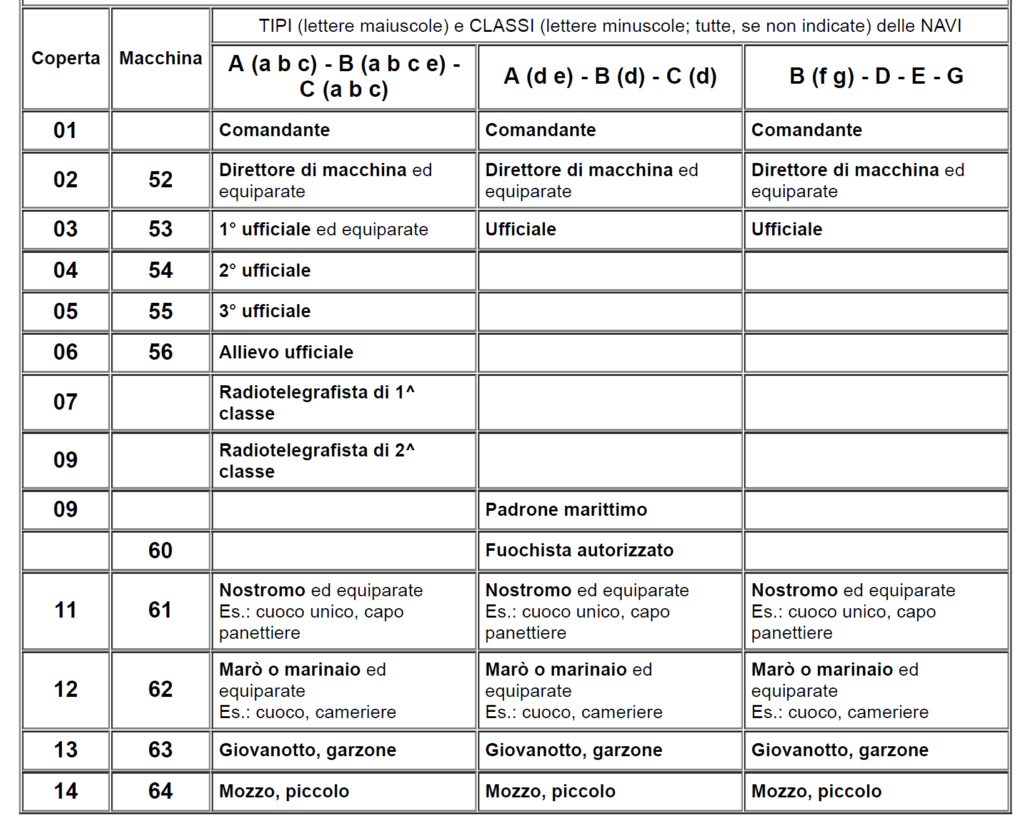 | Coperta | Macchina | TIPI (lettere maiuscole) e CLASSI (lettere minuscole; tutte, se non indicate) delle NAVI | | |
|---|---|---|---|---|
| | | A (a b c) - B (a b c e) - C (a b c) | A (d e) - B (d) - C (d) | B (f g) - D - E - G |
| 01 | | Comandante | Comandante | Comandante |
| 02 | 52 | Direttore di macchina ed equiparate | Direttore di macchina ed equiparate | Direttore di macchina ed equiparate |
| 03 | 53 | 1° ufficiale ed equiparate | Ufficiale | Ufficiale |
| 04 | 54 | 2° ufficiale | | |
| 05 | 55 | 3° ufficiale | | |
| 06 | 56 | Allievo ufficiale | | |
| 07 | | Radiotelegrafista di 1^ classe | | |
| 09 | | Radiotelegrafista di 2^ classe | | |
| 09 | | | Padrone marittimo | |
| | 60 | | Fuochista autorizzato | |
| 11 | 61 | Nostromo ed equiparate Es.: cuoco unico, capo panettiere | Nostromo ed equiparate Es.: cuoco unico, capo panettiere | Nostromo ed equiparate Es.: cuoco unico, capo panettiere |
| 12 | 62 | Marò o marinaio ed equiparate Es.: cuoco, cameriere | Marò o marinaio ed equiparate Es.: cuoco, cameriere | Marò o marinaio ed equiparate Es.: cuoco, cameriere |
| 13 | 63 | Giovanotto, garzone | Giovanotto, garzone | Giovanotto, garzone |
| 14 | 64 | Mozzo, piccolo | Mozzo, piccolo | Mozzo, piccolo |